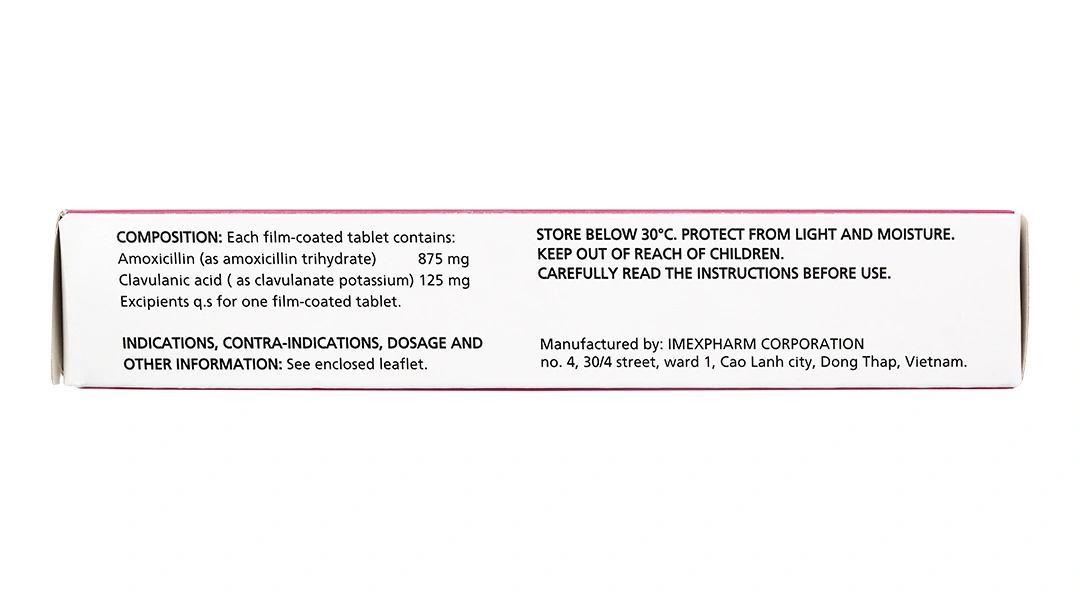 COMPOSITION: Each film-coated tablet contains:
Amoxicillin (as amoxicillin trihydrate) 875 mg
Clavulanic acid ( as clavulanate potassium) 125 mg
Excipients q.s for one film-coated tablet.

INDICATIONS, CONTRA-INDICATIONS, DOSAGE AND OTHER INFORMATION: See enclosed leaflet.

STORE BELOW 30°C. PROTECT FROM LIGHT AND MOISTURE.
KEEP OUT OF REACH OF CHILDREN.
CAREFULLY READ THE INSTRUCTIONS BEFORE USE.

Manufactured by: IMEXPHARM CORPORATION
no. 4, 30/4 street, ward 1, Cao Lanh city, Dong Thap, Vietnam.